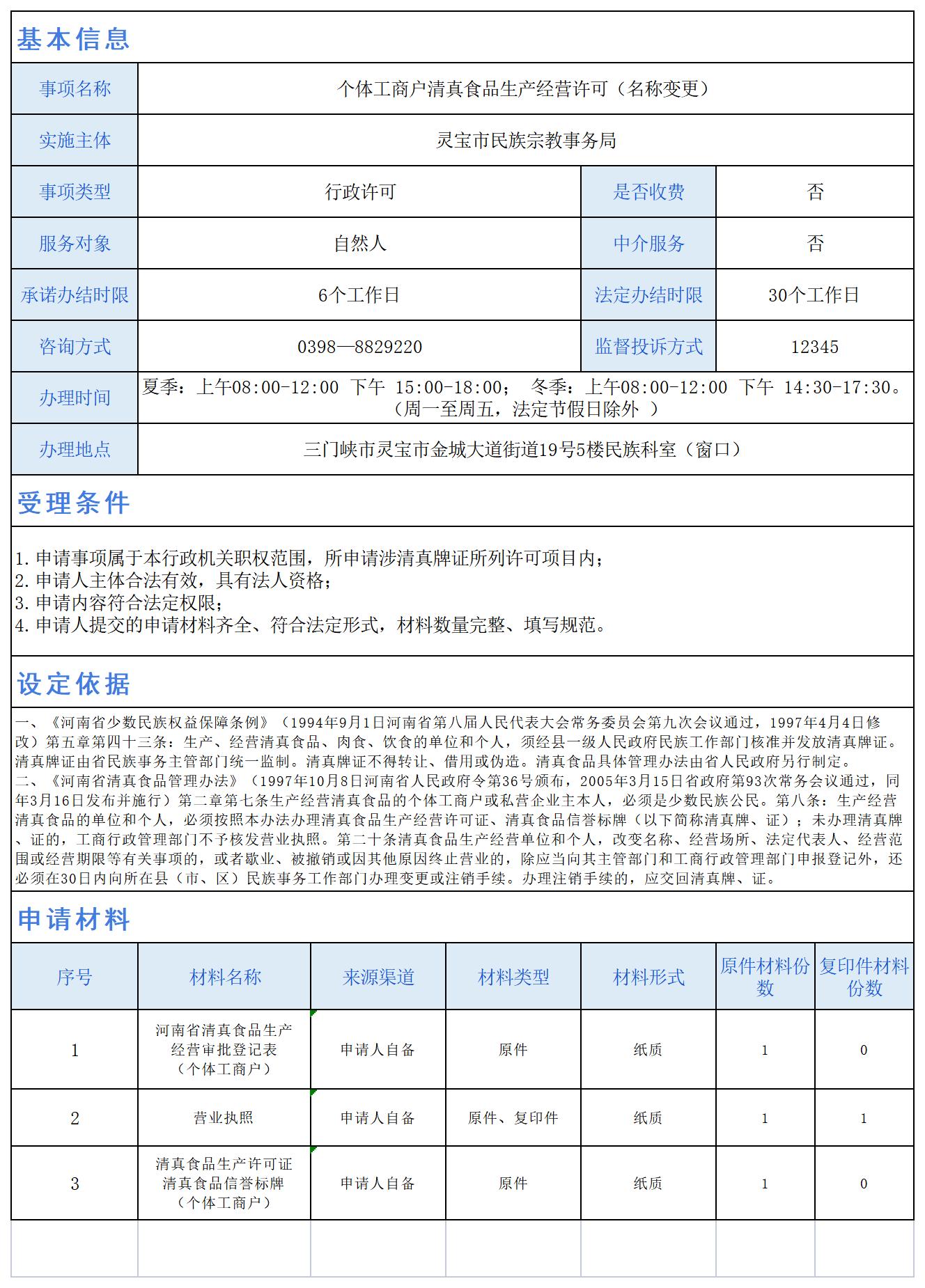 基本信息

| 事项名称 | 个体工商户清真食品生产经营许可（名称变更） | | |
|---|---|---|---|
| 实施主体 | 灵宝市民族宗教事务局 | | |
| 事项类型 | 行政许可 | 是否收费 | 否 |
| 服务对象 | 自然人 | 中介服务 | 否 |
| 承诺办结时限 | 6个工作日 | 法定办结时限 | 30个工作日 |
| 咨询方式 | 0398—8829220 | 监督投诉方式 | 12345 |
| 办理时间 | 夏季：上午08:00-12:00 下午 15:00-18:00； 冬季：上午08:00-12:00 下午 14:30-17:30。（周一至周五，法定节假日除外 ） | | |
| 办理地点 | 三门峡市灵宝市金城大道街道19号5楼民族科室（窗口） | | |

受理条件

1.申请事项属于本行政机关职权范围，所申请涉清真牌证所列许可项目内；
2.申请人主体合法有效，具有法人资格；
3.申请内容符合法定权限；
4.申请人提交的申请材料齐全、符合法定形式，材料数量完整、填写规范。

设定依据

一、《河南省少数民族权益保障条例》（1994年9月1日河南省第八届人民代表大会常务委员会第九次会议通过，1997年4月4日修改）第五章第四十三条：生产、经营清真食品、肉食、饮食的单位和个人，须经县一级人民政府民族工作部门核准并发放清真牌证。清真牌证由省民族事务主管部门统一监制。清真牌证不得转让、借用或伪造。清真食品具体管理办法由省人民政府另行制定。
二、《河南省清真食品管理办法》（1997年10月8日河南省人民政府令第36号颁布，2005年3月15日省政府第93次常务会议通过，同年3月16日发布并施行）第二章第七条生产经营清真食品的个体工商户或私营企业主本人，必须是少数民族公民。第八条：生产经营清真食品的单位和个人，必须按照本办法办理清真食品生产经营许可证、清真食品信誉标牌（以下简称清真牌、证）；未办理清真牌、证的，工商行政管理部门不予核发营业执照。第二十条清真食品生产经营单位和个人，改变名称、经营场所、法定代表人、经营范围或经营期限等有关事项的，或者歇业、被撤销或因其他原因终止营业的，除应当向其主管部门和工商行政管理部门申报登记外，还必须在30日内向所在县（市、区）民族事务工作部门办理变更或注销手续。办理注销手续的，应交回清真牌、证。

申请材料

| 序号 | 材料名称 | 来源渠道 | 材料类型 | 材料形式 | 原件材料份数 | 复印件材料份数 |
|---|---|---|---|---|---|---|
| 1 | 河南省清真食品生产经营审批登记表（个体工商户） | 申请人自备 | 原件 | 纸质 | 1 | 0 |
| 2 | 营业执照 | 申请人自备 | 原件、复印件 | 纸质 | 1 | 1 |
| 3 | 清真食品生产许可证 清真食品信誉标牌（个体工商户） | 申请人自备 | 原件 | 纸质 | 1 | 0 |